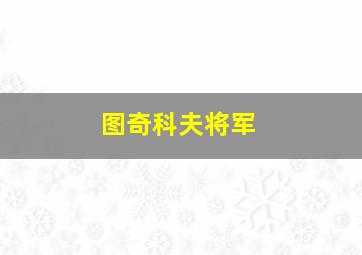 图奇科夫将军